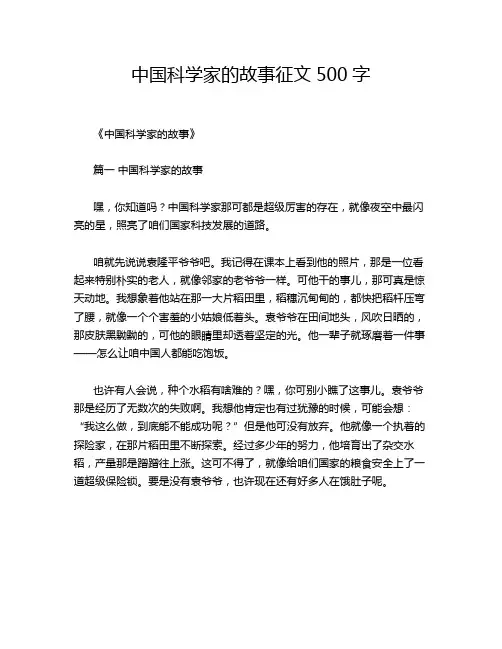 中国科学家的故事征文 500 字

《中国科学家的故事》

篇一 中国科学家的故事

嘿，你知道吗？中国科学家那可都是超级厉害的存在，就像夜空中最闪亮的星，照亮了咱们国家科技发展的道路。

咱就先说说袁隆平爷爷吧。我记得在课本上看到他的照片，那是一位看起来特别朴实的老人，就像邻家的老爷爷一样。可他干的事儿，那可真是惊天动地。我想象着他站在那一大片稻田里，稻穗沉甸甸的，都快把稻杆压弯了腰，就像一个个害羞的小姑娘低着头。袁爷爷在田间地头，风吹日晒的，那皮肤黑黝黝的，可他的眼睛里却透着坚定的光。他一辈子就琢磨着一件事——怎么让咱中国人都能吃饱饭。

也许有人会说，种个水稻有啥难的？嘿，你可别小瞧了这事儿。袁爷爷那是经历了无数次的失败啊。我想他肯定也有过犹豫的时候，可能会想："我这么做，到底能不能成功呢？" 但是他可没有放弃。他就像一个执着的探险家，在那片稻田里不断探索。经过多少年的努力，他培育出了杂交水稻，产量那是蹭蹭往上涨。这可不得了，就像给咱们国家的粮食安全上了一道超级保险锁。要是没有袁爷爷，也许现在还有好多人在饿肚子呢。